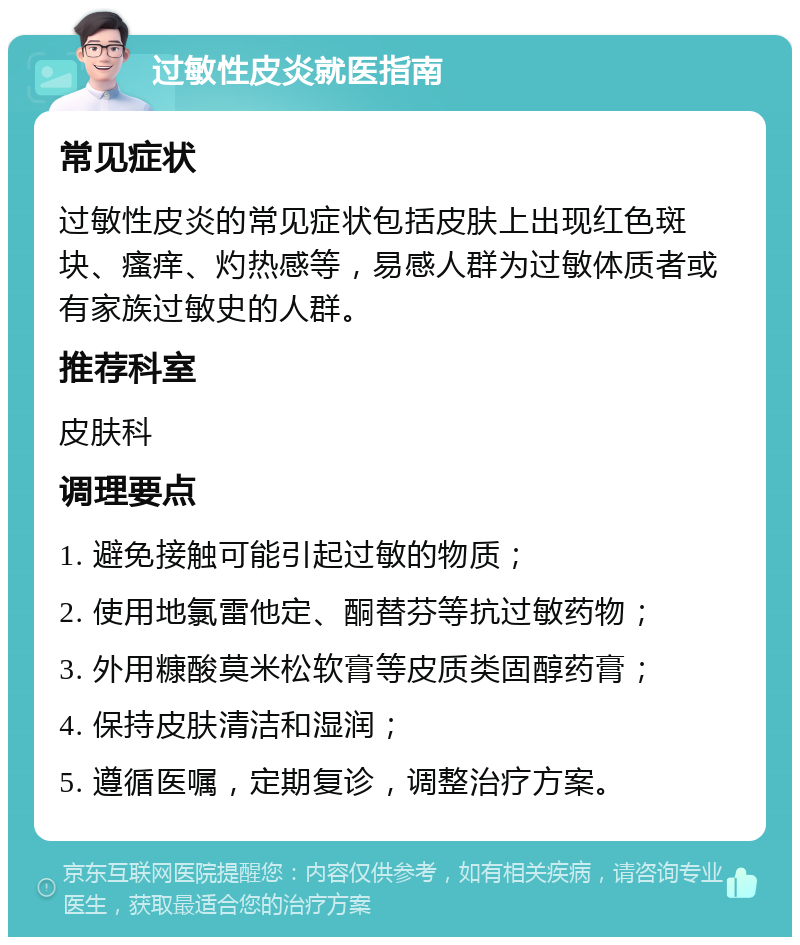 过敏性皮炎就医指南

常见症状

过敏性皮炎的常见症状包括皮肤上出现红色斑块、瘙痒、灼热感等，易感人群为过敏体质者或有家族过敏史的人群。

推荐科室

皮肤科

调理要点

1. 避免接触可能引起过敏的物质；

2. 使用地氯雷他定、酮替芬等抗过敏药物；

3. 外用糠酸莫米松软膏等皮质类固醇药膏；

4. 保持皮肤清洁和湿润；

5. 遵循医嘱，定期复诊，调整治疗方案。

京东互联网医院提醒您：内容仅供参考，如有相关疾病，请咨询专业医生，获取最适合您的治疗方案